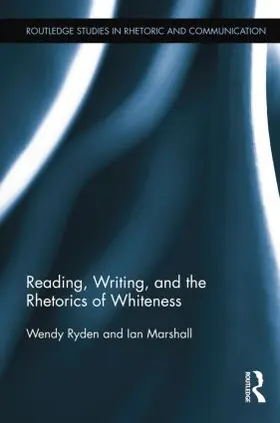 ROUTLEDGE STUDIES IN RHETORIC AND COMMUNICATION

Reading, Writing, and the Rhetorics of Whiteness

Wendy Ryden and Ian Marshall

ROUTLEDGE